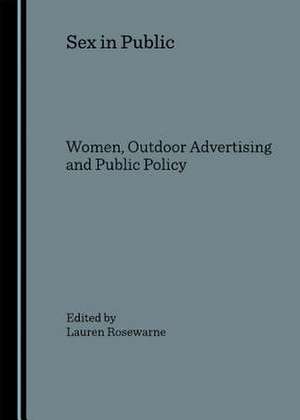 Sex in Public

Women, Outdoor Advertising and Public Policy

Edited by
Lauren Rosewarne